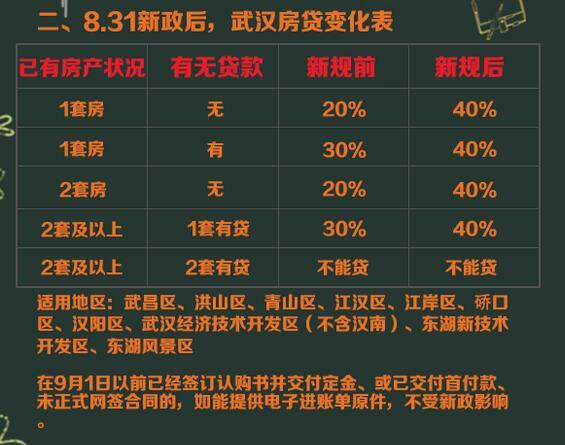 二、8.31新政后，武汉房贷变化表

| 已有房产状况 | 有无贷款 | 新规前 | 新规后 |
|---|---|---|---|
| 1套房 | 无 | 20% | 40% |
| 1套房 | 有 | 30% | 40% |
| 2套房 | 无 | 20% | 40% |
| 2套及以上 | 1套有贷 | 30% | 40% |
| 2套及以上 | 2套有贷 | 不能贷 | 不能贷 |

适用地区：武昌区、洪山区、青山区、江汉区、江岸区、硚口区、汉阳区、武汉经济技术开发区（不含汉南）、东湖新技术开发区、东湖风景区

在9月1日以前已经签订认购书并交付定金、或已交付首付款、未正式网签合同的，如能提供电子进账单原件，不受新政影响。